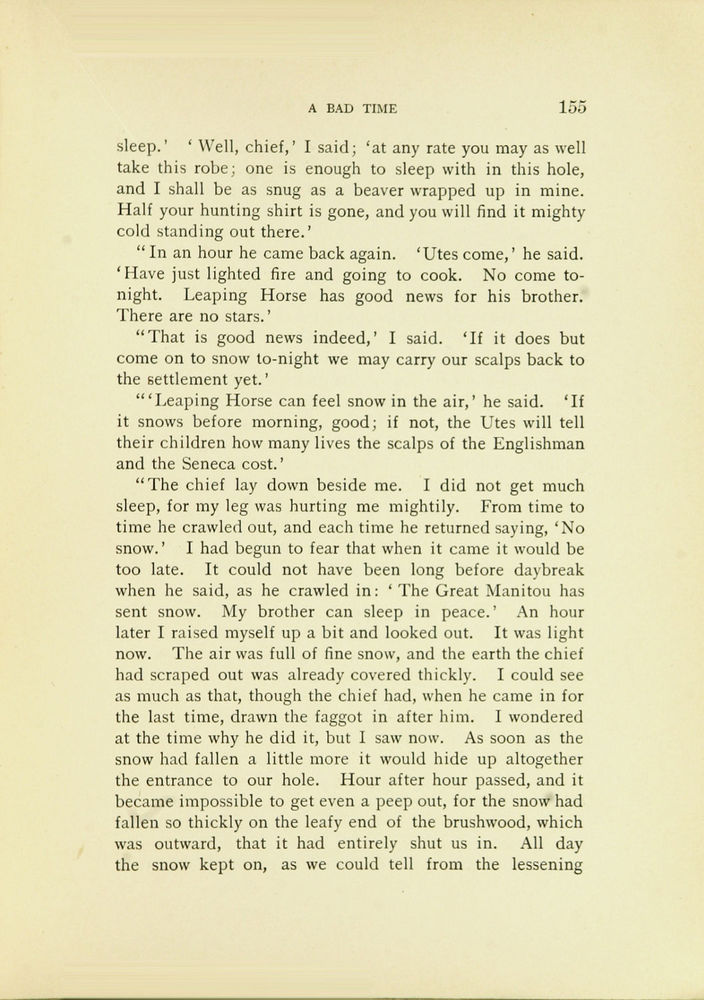 A BAD TIME 155

sleep.' 'Well, chief,' I said; 'at any rate you may as well take this robe; one is enough to sleep with in this hole, and I shall be as snug as a beaver wrapped up in mine. Half your hunting shirt is gone, and you will find it mighty cold standing out there.'

"In an hour he came back again. 'Utes come,' he said. 'Have just lighted fire and going to cook. No come to-night. Leaping Horse has good news for his brother. There are no stars.'

"That is good news indeed,' I said. 'If it does but come on to snow to-night we may carry our scalps back to the settlement yet.'

"'Leaping Horse can feel snow in the air,' he said. 'If it snows before morning, good; if not, the Utes will tell their children how many lives the scalps of the Englishman and the Seneca cost.'

"The chief lay down beside me. I did not get much sleep, for my leg was hurting me mightily. From time to time he crawled out, and each time he returned saying, 'No snow.' I had begun to fear that when it came it would be too late. It could not have been long before daybreak when he said, as he crawled in: 'The Great Manitou has sent snow. My brother can sleep in peace.' An hour later I raised myself up a bit and looked out. It was light now. The air was full of fine snow, and the earth the chief had scraped out was already covered thickly. I could see as much as that, though the chief had, when he came in for the last time, drawn the faggot in after him. I wondered at the time why he did it, but I saw now. As soon as the snow had fallen a little more it would hide up altogether the entrance to our hole. Hour after hour passed, and it became impossible to get even a peep out, for the snow had fallen so thickly on the leafy end of the brushwood, which was outward, that it had entirely shut us in. All day the snow kept on, as we could tell from the lessening